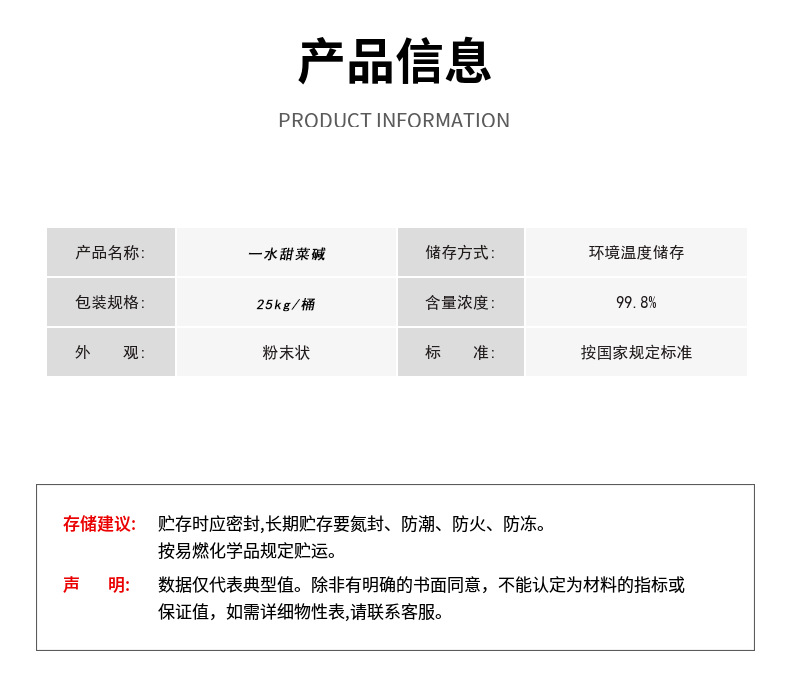 产品信息

PRODUCT INFORMATION

| 产品名称: | 一水甜菜碱 | 储存方式: | 环境温度储存 |
|---|---|---|---|
| 包装规格: | 25kg/桶 | 含量浓度: | 99.8% |
| 外 观: | 粉末状 | 标 准: | 按国家规定标准 |

存储建议: 贮存时应密封,长期贮存要氮封、防潮、防火、防冻。按易燃化学品规定贮运。

声 明: 数据仅代表典型值。除非有明确的书面同意，不能认定为材料的指标或保证值，如需详细物性表,请联系客服。